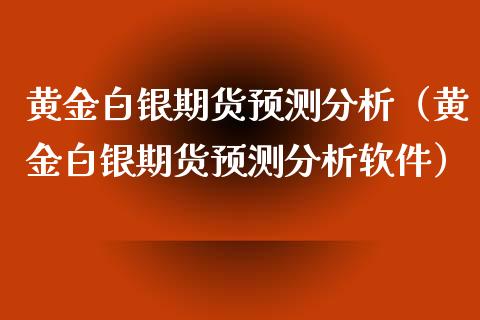 黄金白银期货预测分析（黄金白银期货预测分析软件）